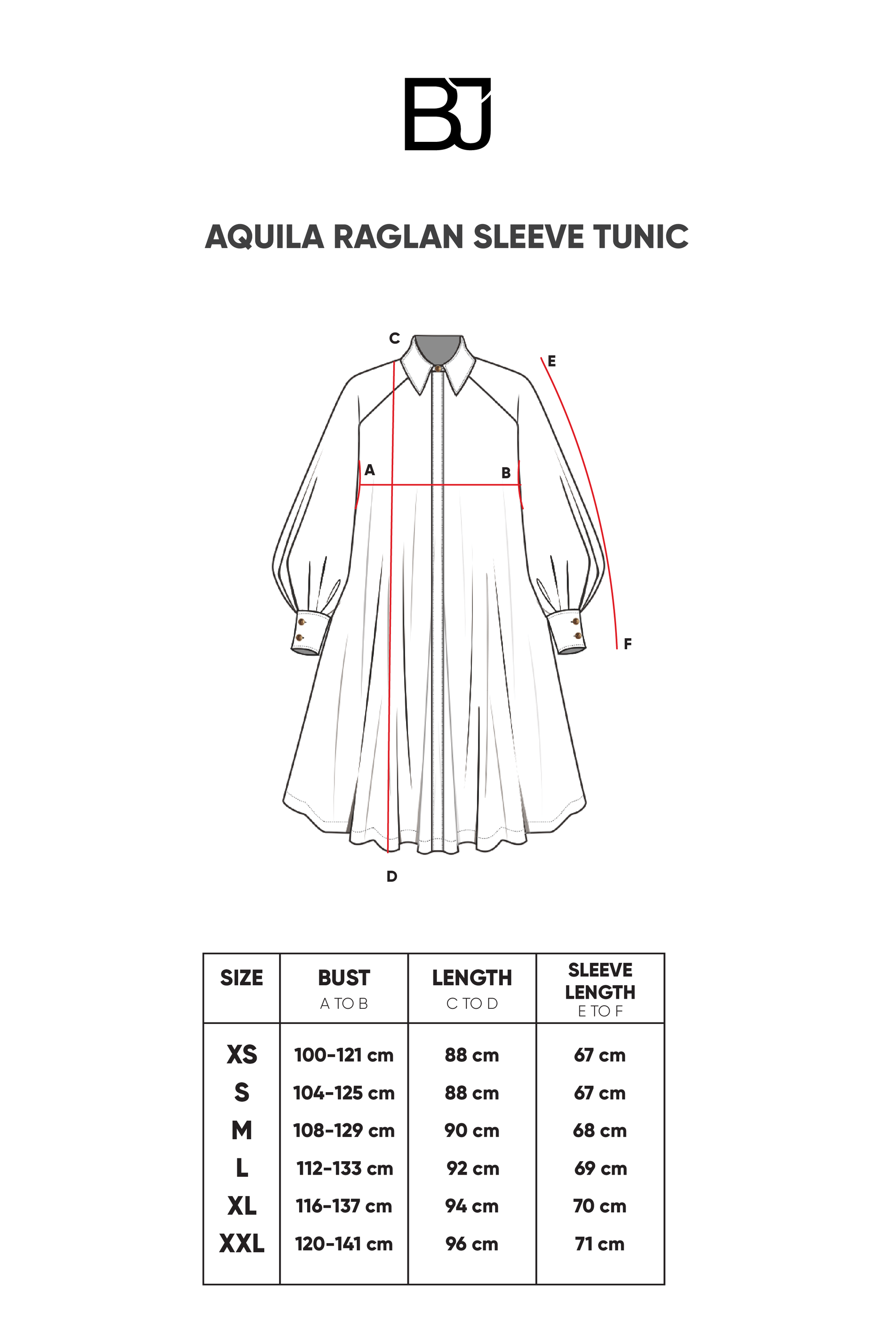 BJ

AQUILA RAGLAN SLEEVE TUNIC

C
E
A
B
F
D

| SIZE | BUST A TO B | LENGTH C TO D | SLEEVE LENGTH E TO F |
|---|---|---|---|
| XS | 100-121 cm | 88 cm | 67 cm |
| S | 104-125 cm | 88 cm | 67 cm |
| M | 108-129 cm | 90 cm | 68 cm |
| L | 112-133 cm | 92 cm | 69 cm |
| XL | 116-137 cm | 94 cm | 70 cm |
| XXL | 120-141 cm | 96 cm | 71 cm |